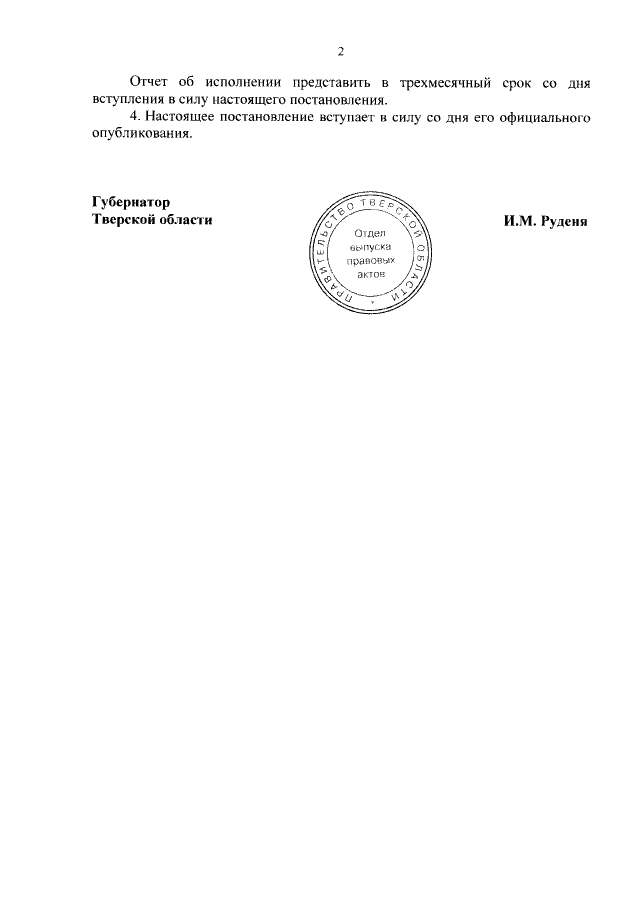 2

Отчет об исполнении представить в трехмесячный срок со дня вступления в силу настоящего постановления.

4. Настоящее постановление вступает в силу со дня его официального опубликования.

Губернатор
Тверской области

ПРАВИТЕЛЬСТВО ТВЕРСКОЙ ОБЛАСТИ
Отдел
выпуска
правовых
актов

И.М. Руденя